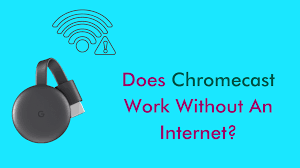 G

Does Chromecast Work Without An Internet?